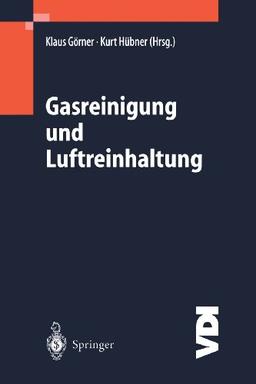 Klaus Görner · Kurt Hübner (Hrsg.)

Gasreinigung und Luftreinhaltung

Springer

VDI